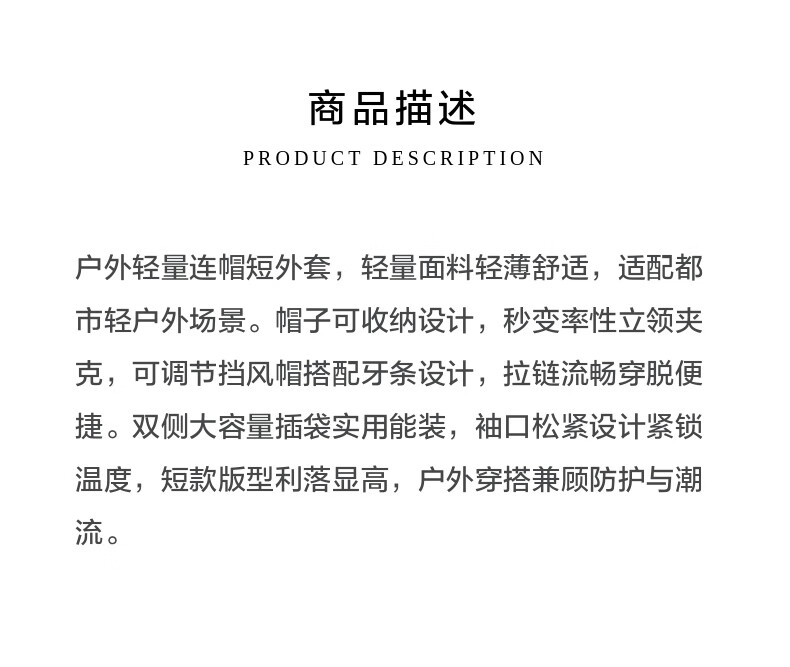 商品描述
PRODUCT DESCRIPTION

户外轻量连帽短外套，轻量面料轻薄舒适，适配都市轻户外场景。帽子可收纳设计，秒变率性立领夹克，可调节挡风帽搭配牙条设计，拉链流畅穿脱便捷。双侧大容量插袋实用能装，袖口松紧设计紧锁温度，短款版型利落显高，户外穿搭兼顾防护与潮流。